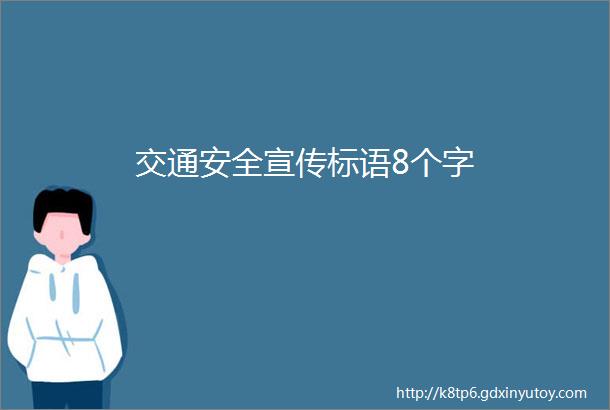 交通安全宣传标语8个字

http://k8tp6.gdxinyutoy.com